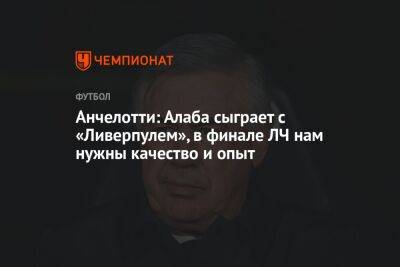 ЧЕМПИОНАТ

ФУТБОЛ

Анчелотти: Алаба сыграет с «Ливерпулем», в финале ЛЧ нам нужны качество и опыт